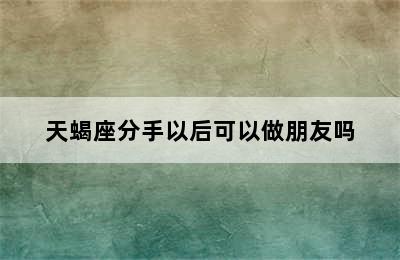 天蝎座分手以后可以做朋友吗